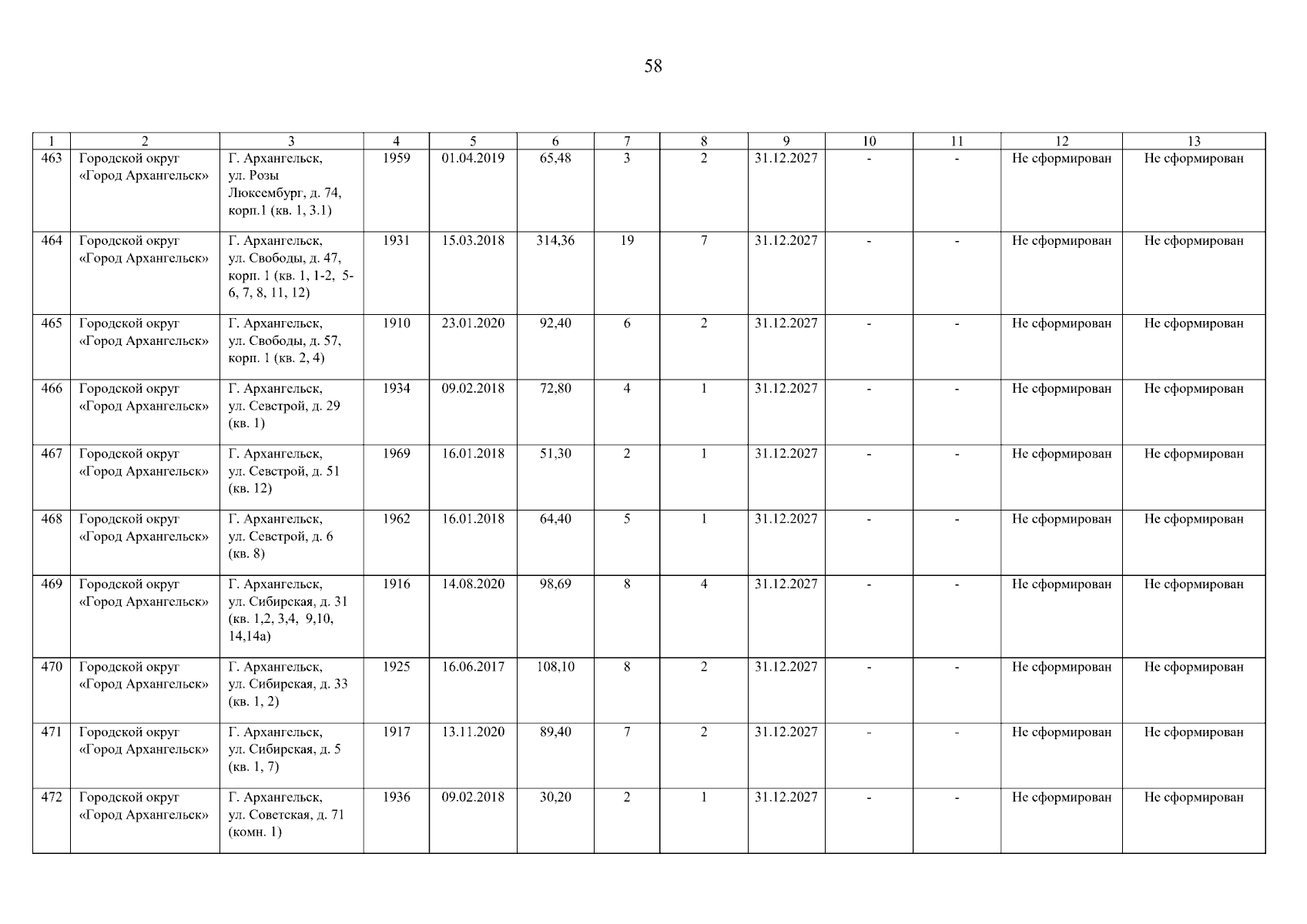 58

| 1 | 2 | 3 | 4 | 5 | 6 | 7 | 8 | 9 | 10 | 11 | 12 | 13 |
|---|---|---|---|---|---|---|---|---|---|---|---|---|
| 463 | Городской округ «Город Архангельск» | Г. Архангельск, ул. Розы Люксембург, д. 74, корп.1 (кв. 1, 3.1) | 1959 | 01.04.2019 | 65,48 | 3 | 2 | 31.12.2027 | - | - | Не сформирован | Не сформирован |
| 464 | Городской округ «Город Архангельск» | Г. Архангельск, ул. Свободы, д. 47, корп. 1 (кв. 1, 1-2, 5-6, 7, 8, 11, 12) | 1931 | 15.03.2018 | 314,36 | 19 | 7 | 31.12.2027 | - | - | Не сформирован | Не сформирован |
| 465 | Городской округ «Город Архангельск» | Г. Архангельск, ул. Свободы, д. 57, корп. 1 (кв. 2, 4) | 1910 | 23.01.2020 | 92,40 | 6 | 2 | 31.12.2027 | - | - | Не сформирован | Не сформирован |
| 466 | Городской округ «Город Архангельск» | Г. Архангельск, ул. Севстрой, д. 29 (кв. 1) | 1934 | 09.02.2018 | 72,80 | 4 | 1 | 31.12.2027 | - | - | Не сформирован | Не сформирован |
| 467 | Городской округ «Город Архангельск» | Г. Архангельск, ул. Севстрой, д. 51 (кв. 12) | 1969 | 16.01.2018 | 51,30 | 2 | 1 | 31.12.2027 | - | - | Не сформирован | Не сформирован |
| 468 | Городской округ «Город Архангельск» | Г. Архангельск, ул. Севстрой, д. 6 (кв. 8) | 1962 | 16.01.2018 | 64,40 | 5 | 1 | 31.12.2027 | - | - | Не сформирован | Не сформирован |
| 469 | Городской округ «Город Архангельск» | Г. Архангельск, ул. Сибирская, д. 31 (кв. 1,2, 3,4, 9,10, 14,14а) | 1916 | 14.08.2020 | 98,69 | 8 | 4 | 31.12.2027 | - | - | Не сформирован | Не сформирован |
| 470 | Городской округ «Город Архангельск» | Г. Архангельск, ул. Сибирская, д. 33 (кв. 1, 2) | 1925 | 16.06.2017 | 108,10 | 8 | 2 | 31.12.2027 | - | - | Не сформирован | Не сформирован |
| 471 | Городской округ «Город Архангельск» | Г. Архангельск, ул. Сибирская, д. 5 (кв. 1, 7) | 1917 | 13.11.2020 | 89,40 | 7 | 2 | 31.12.2027 | - | - | Не сформирован | Не сформирован |
| 472 | Городской округ «Город Архангельск» | Г. Архангельск, ул. Советская, д. 71 (комн. 1) | 1936 | 09.02.2018 | 30,20 | 2 | 1 | 31.12.2027 | - | - | Не сформирован | Не сформирован |